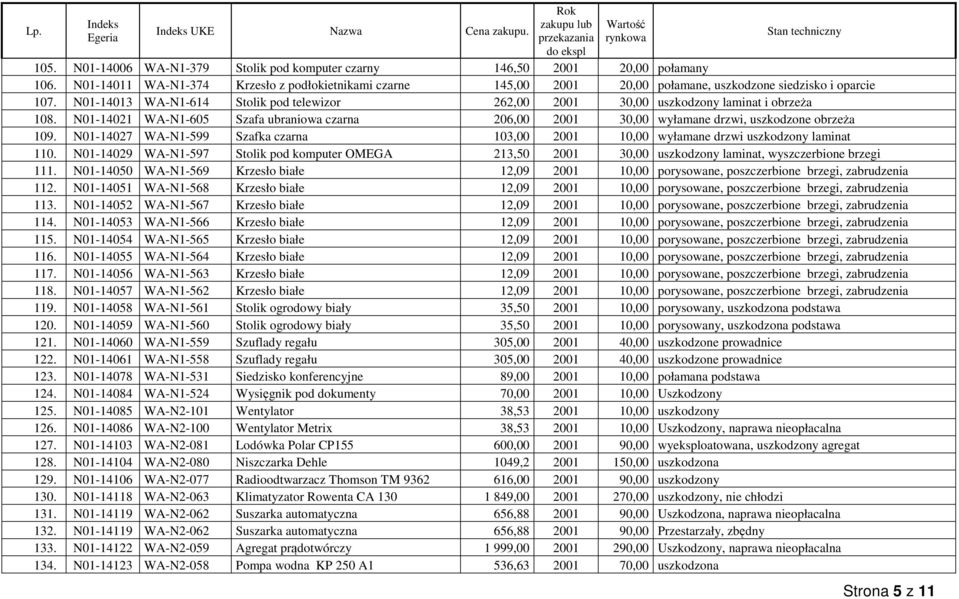 | Lp. | Indeks Egeria | Indeks UKE | Nazwa | Cena zakupu. | Rok zakupu lub przekazania do ekspl | Wartość rynkowa | Stan techniczny |
|---|---|---|---|---|---|---|---|
| 105. | N01-14006 | WA-N1-379 | Stolik pod komputer czarny | 146,50 | 2001 | 20,00 | połamany |
| 106. | N01-14011 | WA-N1-374 | Krzesło z podłokietnikami czarne | 145,00 | 2001 | 20,00 | połamane, uszkodzone siedzisko i oparcie |
| 107. | N01-14013 | WA-N1-614 | Stolik pod telewizor | 262,00 | 2001 | 30,00 | uszkodzony laminat i obrzeża |
| 108. | N01-14021 | WA-N1-605 | Szafa ubraniowa czarna | 206,00 | 2001 | 30,00 | wyłamane drzwi, uszkodzone obrzeża |
| 109. | N01-14027 | WA-N1-599 | Szafka czarna | 103,00 | 2001 | 10,00 | wyłamane drzwi uszkodzony laminat |
| 110. | N01-14029 | WA-N1-597 | Stolik pod komputer OMEGA | 213,50 | 2001 | 30,00 | uszkodzony laminat, wyszczerbione brzegi |
| 111. | N01-14050 | WA-N1-569 | Krzesło białe | 12,09 | 2001 | 10,00 | porysowane, poszczerbione brzegi, zabrudzenia |
| 112. | N01-14051 | WA-N1-568 | Krzesło białe | 12,09 | 2001 | 10,00 | porysowane, poszczerbione brzegi, zabrudzenia |
| 113. | N01-14052 | WA-N1-567 | Krzesło białe | 12,09 | 2001 | 10,00 | porysowane, poszczerbione brzegi, zabrudzenia |
| 114. | N01-14053 | WA-N1-566 | Krzesło białe | 12,09 | 2001 | 10,00 | porysowane, poszczerbione brzegi, zabrudzenia |
| 115. | N01-14054 | WA-N1-565 | Krzesło białe | 12,09 | 2001 | 10,00 | porysowane, poszczerbione brzegi, zabrudzenia |
| 116. | N01-14055 | WA-N1-564 | Krzesło białe | 12,09 | 2001 | 10,00 | porysowane, poszczerbione brzegi, zabrudzenia |
| 117. | N01-14056 | WA-N1-563 | Krzesło białe | 12,09 | 2001 | 10,00 | porysowane, poszczerbione brzegi, zabrudzenia |
| 118. | N01-14057 | WA-N1-562 | Krzesło białe | 12,09 | 2001 | 10,00 | porysowane, poszczerbione brzegi, zabrudzenia |
| 119. | N01-14058 | WA-N1-561 | Stolik ogrodowy biały | 35,50 | 2001 | 10,00 | porysowany, uszkodzona podstawa |
| 120. | N01-14059 | WA-N1-560 | Stolik ogrodowy biały | 35,50 | 2001 | 10,00 | porysowany, uszkodzona podstawa |
| 121. | N01-14060 | WA-N1-559 | Szuflady regału | 305,00 | 2001 | 40,00 | uszkodzone prowadnice |
| 122. | N01-14061 | WA-N1-558 | Szuflady regału | 305,00 | 2001 | 40,00 | uszkodzone prowadnice |
| 123. | N01-14078 | WA-N1-531 | Siedzisko konferencyjne | 89,00 | 2001 | 10,00 | połamana podstawa |
| 124. | N01-14084 | WA-N1-524 | Wysięgnik pod dokumenty | 70,00 | 2001 | 10,00 | Uszkodzony |
| 125. | N01-14085 | WA-N2-101 | Wentylator | 38,53 | 2001 | 10,00 | uszkodzony |
| 126. | N01-14086 | WA-N2-100 | Wentylator Metrix | 38,53 | 2001 | 10,00 | Uszkodzony, naprawa nieopłacalna |
| 127. | N01-14103 | WA-N2-081 | Lodówka Polar CP155 | 600,00 | 2001 | 90,00 | wyeksploatowana, uszkodzony agregat |
| 128. | N01-14104 | WA-N2-080 | Niszczarka Dehle | 1049,2 | 2001 | 150,00 | uszkodzona |
| 129. | N01-14106 | WA-N2-077 | Radioodtwarzacz Thomson TM 9362 | 616,00 | 2001 | 90,00 | uszkodzony |
| 130. | N01-14118 | WA-N2-063 | Klimatyzator Rowenta CA 130 | 1 849,00 | 2001 | 270,00 | uszkodzony, nie chłodzi |
| 131. | N01-14119 | WA-N2-062 | Suszarka automatyczna | 656,88 | 2001 | 90,00 | Uszkodzona, naprawa nieopłacalna |
| 132. | N01-14119 | WA-N2-062 | Suszarka automatyczna | 656,88 | 2001 | 90,00 | Przestarzały, zbędny |
| 133. | N01-14122 | WA-N2-059 | Agregat prądotwórczy | 1 999,00 | 2001 | 290,00 | Uszkodzony, naprawa nieopłacalna |
| 134. | N01-14123 | WA-N2-058 | Pompa wodna KP 250 A1 | 536,63 | 2001 | 70,00 | uszkodzona |

Strona 5 z 11